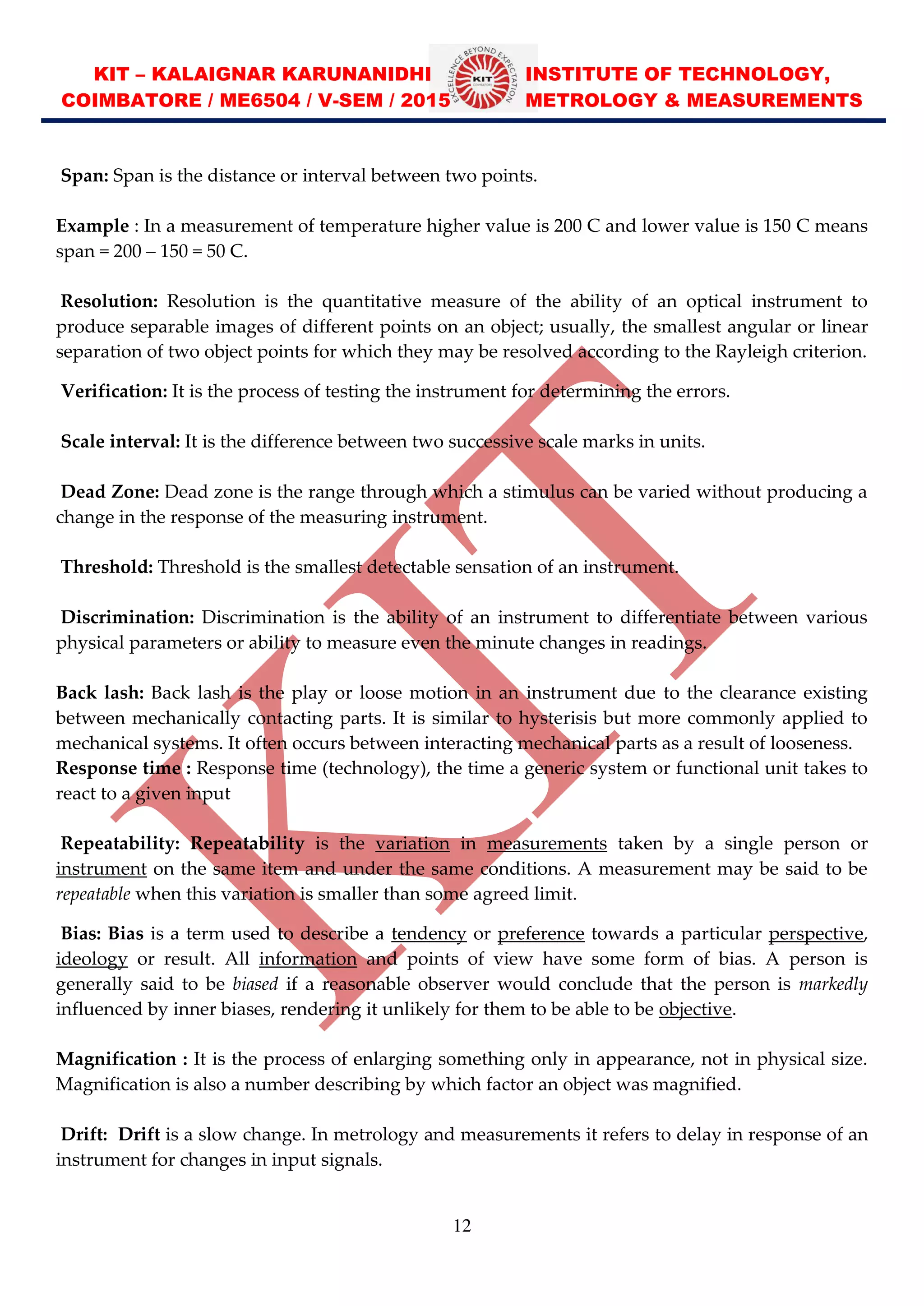 KIT – KALAIGNAR KARUNANIDHI INSTITUTE OF TECHNOLOGY, COIMBATORE / ME6504 / V-SEM / 2015 METROLOGY & MEASUREMENTS

EXCELLENCE BEYOND EXPECTATION KIT COIMBATORE

Span: Span is the distance or interval between two points.

Example : In a measurement of temperature higher value is 200 C and lower value is 150 C means span = 200 – 150 = 50 C.

Resolution: Resolution is the quantitative measure of the ability of an optical instrument to produce separable images of different points on an object; usually, the smallest angular or linear separation of two object points for which they may be resolved according to the Rayleigh criterion.

Verification: It is the process of testing the instrument for determining the errors.

Scale interval: It is the difference between two successive scale marks in units.

Dead Zone: Dead zone is the range through which a stimulus can be varied without producing a change in the response of the measuring instrument.

Threshold: Threshold is the smallest detectable sensation of an instrument.

Discrimination: Discrimination is the ability of an instrument to differentiate between various physical parameters or ability to measure even the minute changes in readings.

Back lash: Back lash is the play or loose motion in an instrument due to the clearance existing between mechanically contacting parts. It is similar to hysterisis but more commonly applied to mechanical systems. It often occurs between interacting mechanical parts as a result of looseness.
Response time : Response time (technology), the time a generic system or functional unit takes to react to a given input

Repeatability: Repeatability is the variation in measurements taken by a single person or instrument on the same item and under the same conditions. A measurement may be said to be repeatable when this variation is smaller than some agreed limit.

Bias: Bias is a term used to describe a tendency or preference towards a particular perspective, ideology or result. All information and points of view have some form of bias. A person is generally said to be biased if a reasonable observer would conclude that the person is markedly influenced by inner biases, rendering it unlikely for them to be able to be objective.

Magnification : It is the process of enlarging something only in appearance, not in physical size. Magnification is also a number describing by which factor an object was magnified.

Drift: Drift is a slow change. In metrology and measurements it refers to delay in response of an instrument for changes in input signals.

KIT

12